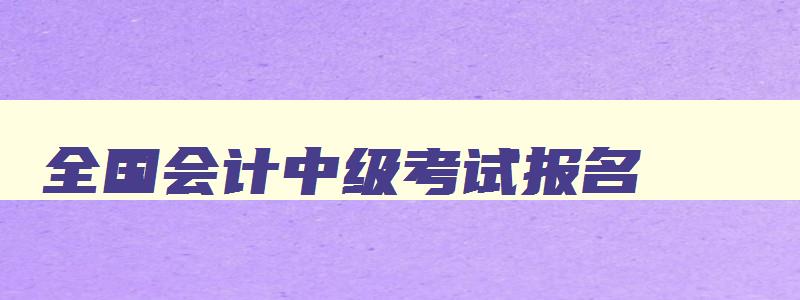 全国会计中级考试报名